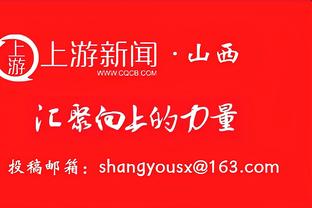 上游

上游新闻 · 山西
WWW.CQCB.COM

汇聚向上的力量

投稿邮箱：shangyousx@163.com